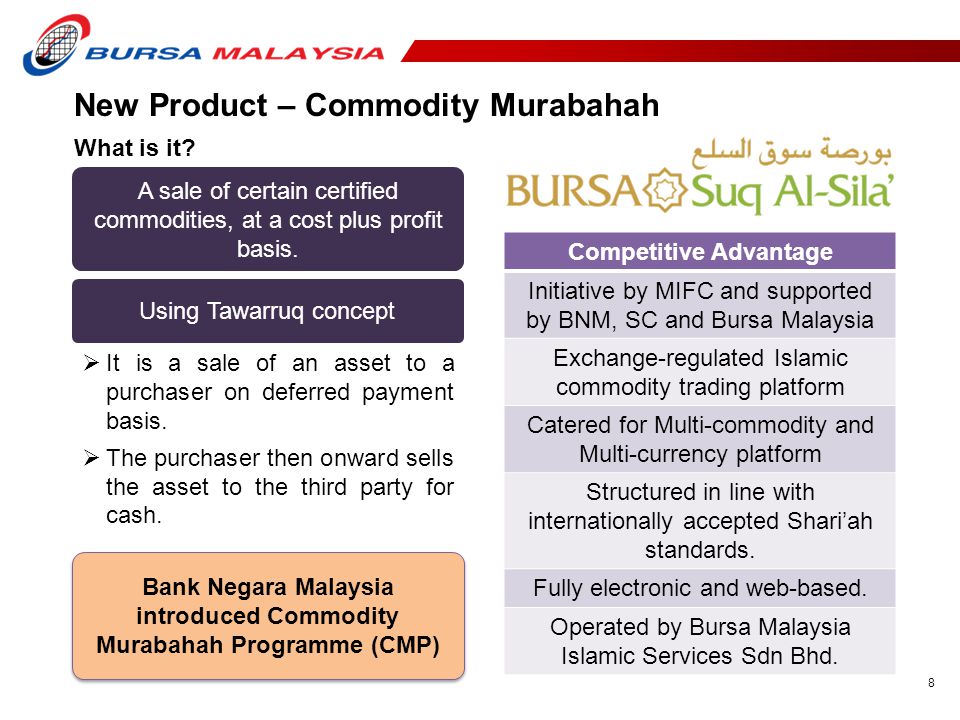 BURSA MALAYSIA

New Product – Commodity Murabahah

What is it?

A sale of certain certified commodities, at a cost plus profit basis.

Using Tawarruq concept

➢ It is a sale of an asset to a purchaser on deferred payment basis.

➢ The purchaser then onward sells the asset to the third party for cash.

Bank Negara Malaysia introduced Commodity Murabahah Programme (CMP)

بورصة سوق السلع
BURSA Suq Al-Sila'

| Competitive Advantage |
|---|
| Initiative by MIFC and supported by BNM, SC and Bursa Malaysia |
| Exchange-regulated Islamic commodity trading platform |
| Catered for Multi-commodity and Multi-currency platform |
| Structured in line with internationally accepted Shari'ah standards. |
| Fully electronic and web-based. |
| Operated by Bursa Malaysia Islamic Services Sdn Bhd. |

8